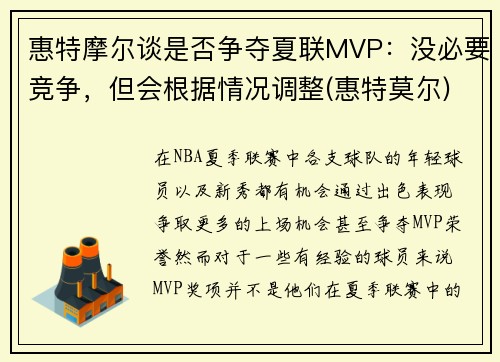 惠特摩尔谈是否争夺夏联MVP：没必要竞争，但会根据情况调整(惠特莫尔)

在NBA夏季联赛中各支球队的年轻球员以及新秀都有机会通过出色表现争取更多的上场机会甚至争夺MVP荣誉然而对于一些有经验的球员来说MVP奖项并不是他们在夏季联赛中的